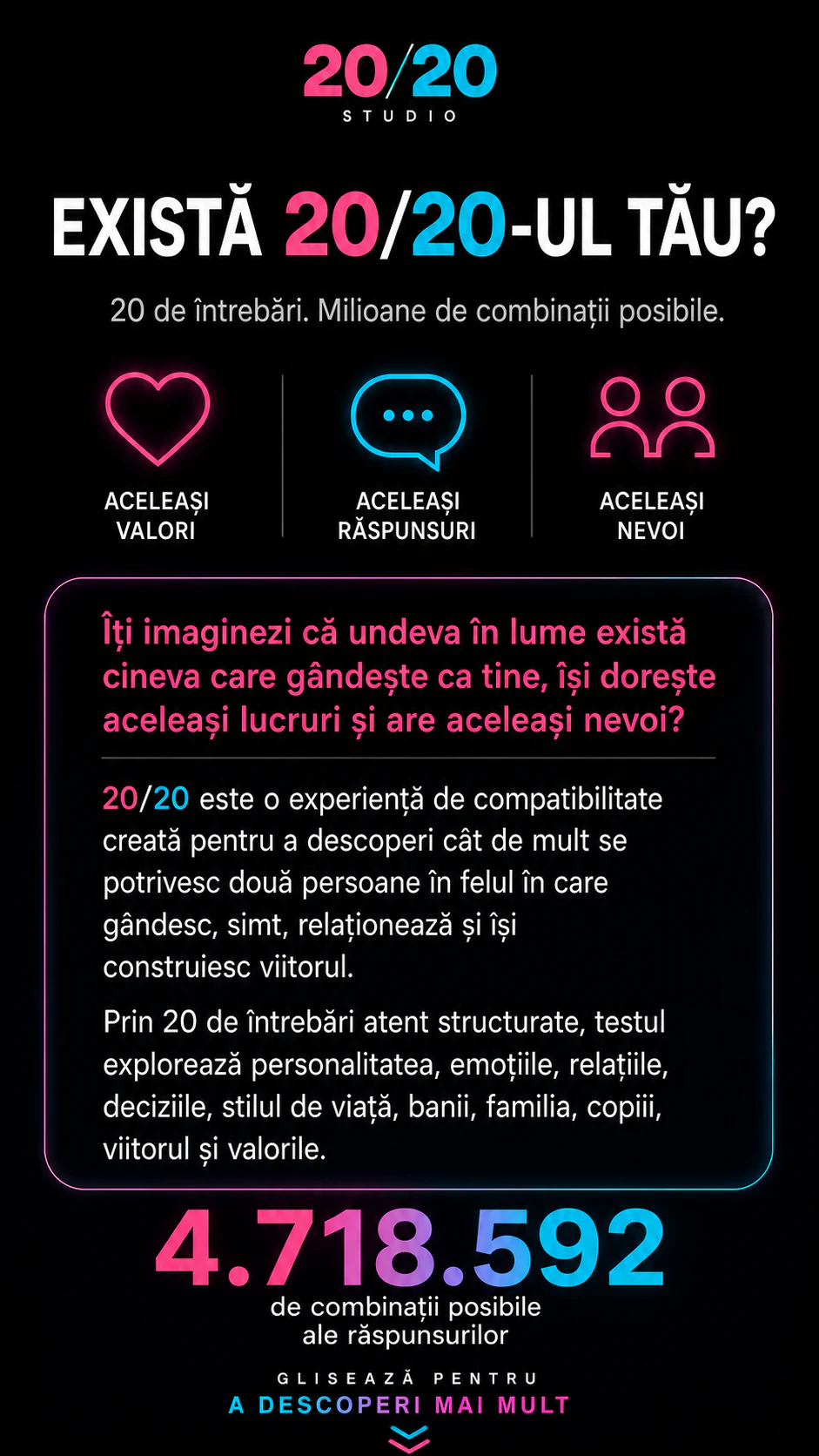 20/20
STUDIO

EXISTĂ 20/20-UL TĂU?

20 de întrebări. Milioane de combinații posibile.

ACELEAȘI VALORI

ACELEAȘI RĂSPUNSURI

ACELEAȘI NEVOI

Îți imaginezi că undeva în lume există cineva care gândește ca tine, își dorește aceleași lucruri și are aceleași nevoi?

20/20 este o experiență de compatibilitate creată pentru a descoperi cât de mult se potrivesc două persoane în felul în care gândesc, simt, relaționează și își construiesc viitorul.

Prin 20 de întrebări atent structurate, testul explorează personalitatea, emoțiile, relațiile, deciziile, stilul de viață, banii, familia, copiii, viitorul și valorile.

4.718.592
de combinații posibile ale răspunsurilor

GLISEAZĂ PENTRU
A DESCOPERI MAI MULT